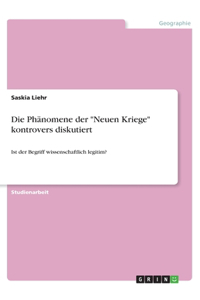 Geographie

Saskia Liehr

Die Phänomene der "Neuen Kriege" kontrovers diskutiert

Ist der Begriff wissenschaftlich legitim?

Studienarbeit

GRIN